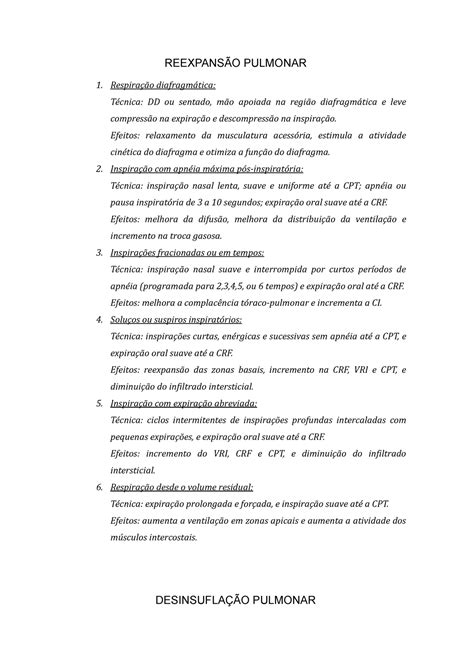 REEXPANSÃO PULMONAR

1. Respiração diafragmática:
Técnica: DD ou sentado, mão apoiada na região diafragmática e leve compressão na expiração e descompressão na inspiração.
Efeitos: relaxamento da musculatura acessória, estimula a atividade cinética do diafragma e otimiza a função do diafragma.

2. Inspiração com apnéia máxima pós-inspiratória:
Técnica: inspiração nasal lenta, suave e uniforme até a CPT; apnéia ou pausa inspiratória de 3 a 10 segundos; expiração oral suave até a CRF.
Efeitos: melhora da difusão, melhora da distribuição da ventilação e incremento na troca gasosa.

3. Inspirações fracionadas ou em tempos:
Técnica: inspiração nasal suave e interrompida por curtos períodos de apnéia (programada para 2,3,4,5, ou 6 tempos) e expiração oral até a CRF.
Efeitos: melhora a complacência tóraco-pulmonar e incrementa a CI.

4. Soluços ou suspiros inspiratórios:
Técnica: inspirações curtas, enérgicas e sucessivas sem apnéia até a CPT, e expiração oral suave até a CRF.
Efeitos: reexpansão das zonas basais, incremento na CRF, VRI e CPT, e diminuição do infiltrado intersticial.

5. Inspiração com expiração abreviada:
Técnica: ciclos intermitentes de inspirações profundas intercaladas com pequenas expirações, e expiração oral suave até a CRF.
Efeitos: incremento do VRI, CRF e CPT, e diminuição do infiltrado intersticial.

6. Respiração desde o volume residual:
Técnica: expiração prolongada e forçada, e inspiração suave até a CPT.
Efeitos: aumenta a ventilação em zonas apicais e aumenta a atividade dos músculos intercostais.

DESINSUFLAÇÃO PULMONAR